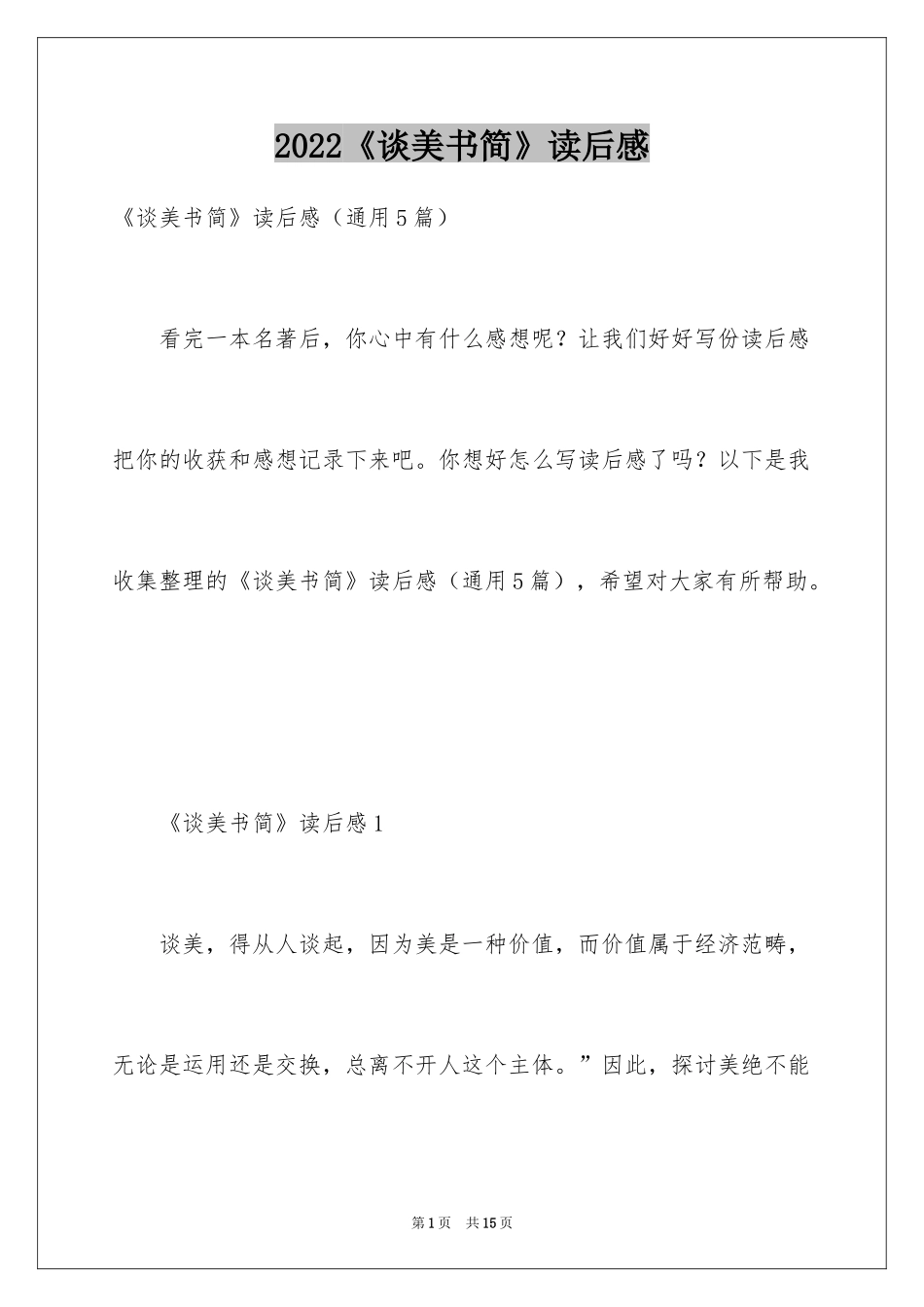 2022《谈美书简》读后感

《谈美书简》读后感（通用5篇）

看完一本名著后，你心中有什么感想呢？让我们好好写份读后感把你的收获和感想记录下来吧。你想好怎么写读后感了吗？以下是我收集整理的《谈美书简》读后感（通用5篇），希望对大家有所帮助。

《谈美书简》读后感1

谈美，得从人谈起，因为美是一种价值，而价值属于经济范畴，无论是运用还是交换，总离不开人这个主体。”因此，探讨美绝不能

第1页 共15页